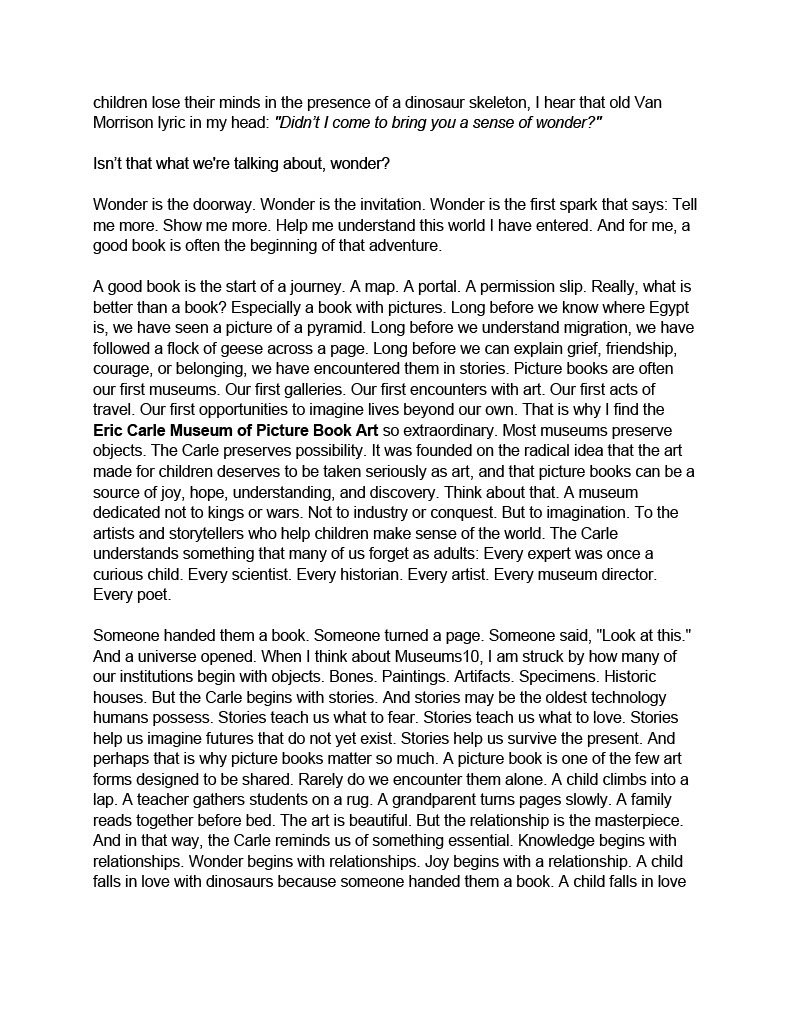 children lose their minds in the presence of a dinosaur skeleton, I hear that old Van Morrison lyric in my head: "Didn't I come to bring you a sense of wonder?"

Isn't that what we're talking about, wonder?

Wonder is the doorway. Wonder is the invitation. Wonder is the first spark that says: Tell me more. Show me more. Help me understand this world I have entered. And for me, a good book is often the beginning of that adventure.

A good book is the start of a journey. A map. A portal. A permission slip. Really, what is better than a book? Especially a book with pictures. Long before we know where Egypt is, we have seen a picture of a pyramid. Long before we understand migration, we have followed a flock of geese across a page. Long before we can explain grief, friendship, courage, or belonging, we have encountered them in stories. Picture books are often our first museums. Our first galleries. Our first encounters with art. Our first acts of travel. Our first opportunities to imagine lives beyond our own. That is why I find the Eric Carle Museum of Picture Book Art so extraordinary. Most museums preserve objects. The Carle preserves possibility. It was founded on the radical idea that the art made for children deserves to be taken seriously as art, and that picture books can be a source of joy, hope, understanding, and discovery. Think about that. A museum dedicated not to kings or wars. Not to industry or conquest. But to imagination. To the artists and storytellers who help children make sense of the world. The Carle understands something that many of us forget as adults: Every expert was once a curious child. Every scientist. Every historian. Every artist. Every museum director. Every poet.

Someone handed them a book. Someone turned a page. Someone said, "Look at this." And a universe opened. When I think about Museums10, I am struck by how many of our institutions begin with objects. Bones. Paintings. Artifacts. Specimens. Historic houses. But the Carle begins with stories. And stories may be the oldest technology humans possess. Stories teach us what to fear. Stories teach us what to love. Stories help us imagine futures that do not yet exist. Stories help us survive the present. And perhaps that is why picture books matter so much. A picture book is one of the few art forms designed to be shared. Rarely do we encounter them alone. A child climbs into a lap. A teacher gathers students on a rug. A grandparent turns pages slowly. A family reads together before bed. The art is beautiful. But the relationship is the masterpiece. And in that way, the Carle reminds us of something essential. Knowledge begins with relationships. Wonder begins with relationships. Joy begins with a relationship. A child falls in love with dinosaurs because someone handed them a book. A child falls in love